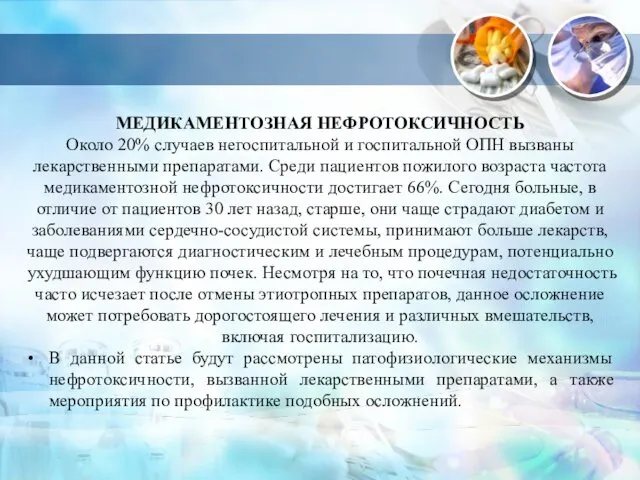 МЕДИКАМЕНТОЗНАЯ НЕФРОТОКСИЧНОСТЬ

Около 20% случаев негоспитальной и госпитальной ОПН вызваны лекарственными препаратами. Среди пациентов пожилого возраста частота медикаментозной нефротоксичности достигает 66%. Сегодня больные, в отличие от пациентов 30 лет назад, старше, они чаще страдают диабетом и заболеваниями сердечно-сосудистой системы, принимают больше лекарств, чаще подвергаются диагностическим и лечебным процедурам, потенциально ухудшающим функцию почек. Несмотря на то, что почечная недостаточность часто исчезает после отмены этиотропных препаратов, данное осложнение может потребовать дорогостоящего лечения и различных вмешательств, включая госпитализацию.

• В данной статье будут рассмотрены патофизиологические механизмы нефротоксичности, вызванной лекарственными препаратами, а также мероприятия по профилактике подобных осложнений.